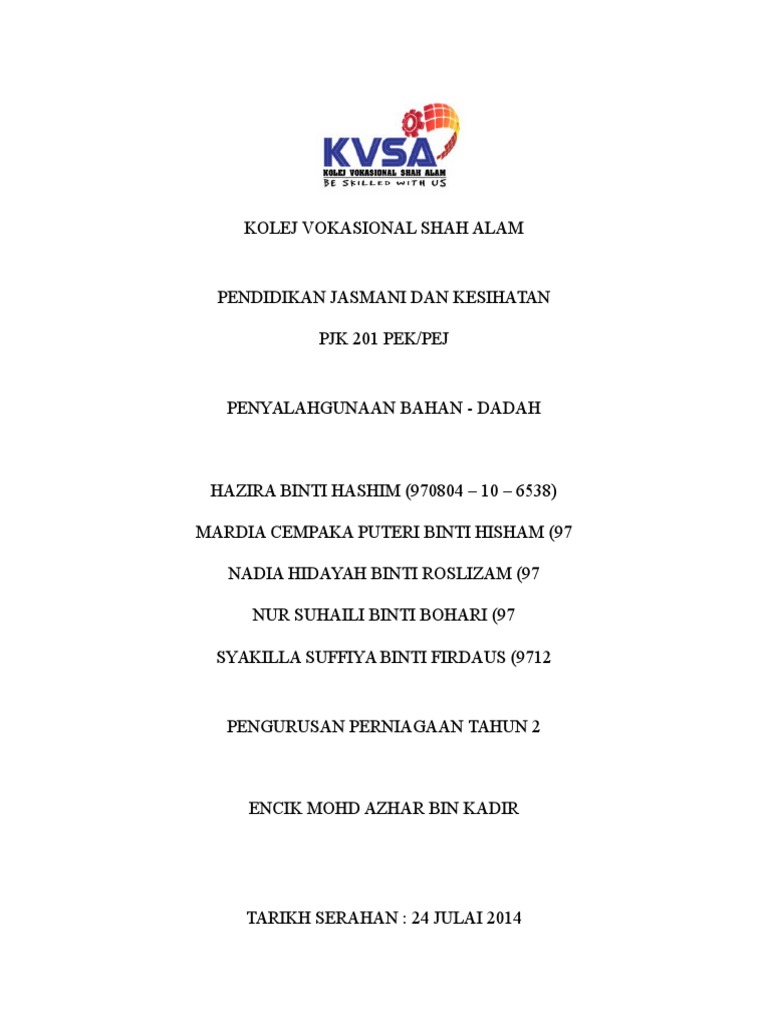 KVSA
KOLEJ VOKASIONAL SHAH ALAM
BE SKILLED WITH US

KOLEJ VOKASIONAL SHAH ALAM

PENDIDIKAN JASMANI DAN KESIHATAN

PJK 201 PEK/PEJ

PENYALAHGUNAAN BAHAN - DADAH

HAZIRA BINTI HASHIM (970804 – 10 – 6538)

MARDIA CEMPAKA PUTERI BINTI HISHAM (97

NADIA HIDAYAH BINTI ROSLIZAM (97

NUR SUHAILI BINTI BOHARI (97

SYAKILLA SUFFIYA BINTI FIRDAUS (9712

PENGURUSAN PERNIAGAAN TAHUN 2

ENCIK MOHD AZHAR BIN KADIR

TARIKH SERAHAN : 24 JULAI 2014